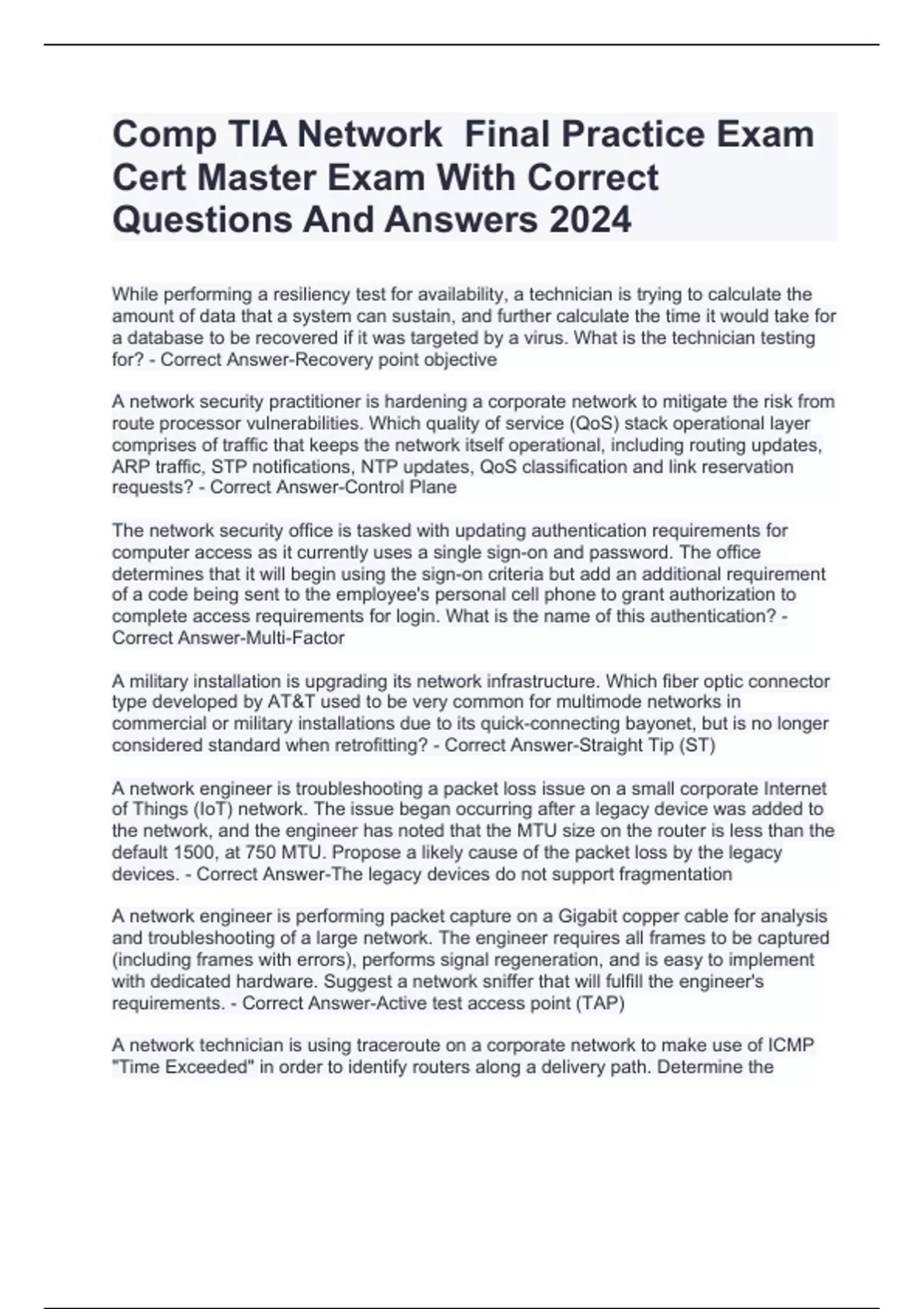 Comp TIA Network  Final Practice Exam Cert Master Exam With Correct Questions And Answers 2024

While performing a resiliency test for availability, a technician is trying to calculate the amount of data that a system can sustain, and further calculate the time it would take for a database to be recovered if it was targeted by a virus. What is the technician testing for? - Correct Answer-Recovery point objective

A network security practitioner is hardening a corporate network to mitigate the risk from route processor vulnerabilities. Which quality of service (QoS) stack operational layer comprises of traffic that keeps the network itself operational, including routing updates, ARP traffic, STP notifications, NTP updates, QoS classification and link reservation requests? - Correct Answer-Control Plane

The network security office is tasked with updating authentication requirements for computer access as it currently uses a single sign-on and password. The office determines that it will begin using the sign-on criteria but add an additional requirement of a code being sent to the employee's personal cell phone to grant authorization to complete access requirements for login. What is the name of this authentication? - Correct Answer-Multi-Factor

A military installation is upgrading its network infrastructure. Which fiber optic connector type developed by AT&T used to be very common for multimode networks in commercial or military installations due to its quick-connecting bayonet, but is no longer considered standard when retrofitting? - Correct Answer-Straight Tip (ST)

A network engineer is troubleshooting a packet loss issue on a small corporate Internet of Things (IoT) network. The issue began occurring after a legacy device was added to the network, and the engineer has noted that the MTU size on the router is less than the default 1500, at 750 MTU. Propose a likely cause of the packet loss by the legacy devices. - Correct Answer-The legacy devices do not support fragmentation

A network engineer is performing packet capture on a Gigabit copper cable for analysis and troubleshooting of a large network. The engineer requires all frames to be captured (including frames with errors), performs signal regeneration, and is easy to implement with dedicated hardware. Suggest a network sniffer that will fulfill the engineer's requirements. - Correct Answer-Active test access point (TAP)

A network technician is using traceroute on a corporate network to make use of ICMP "Time Exceeded" in order to identify routers along a delivery path. Determine the